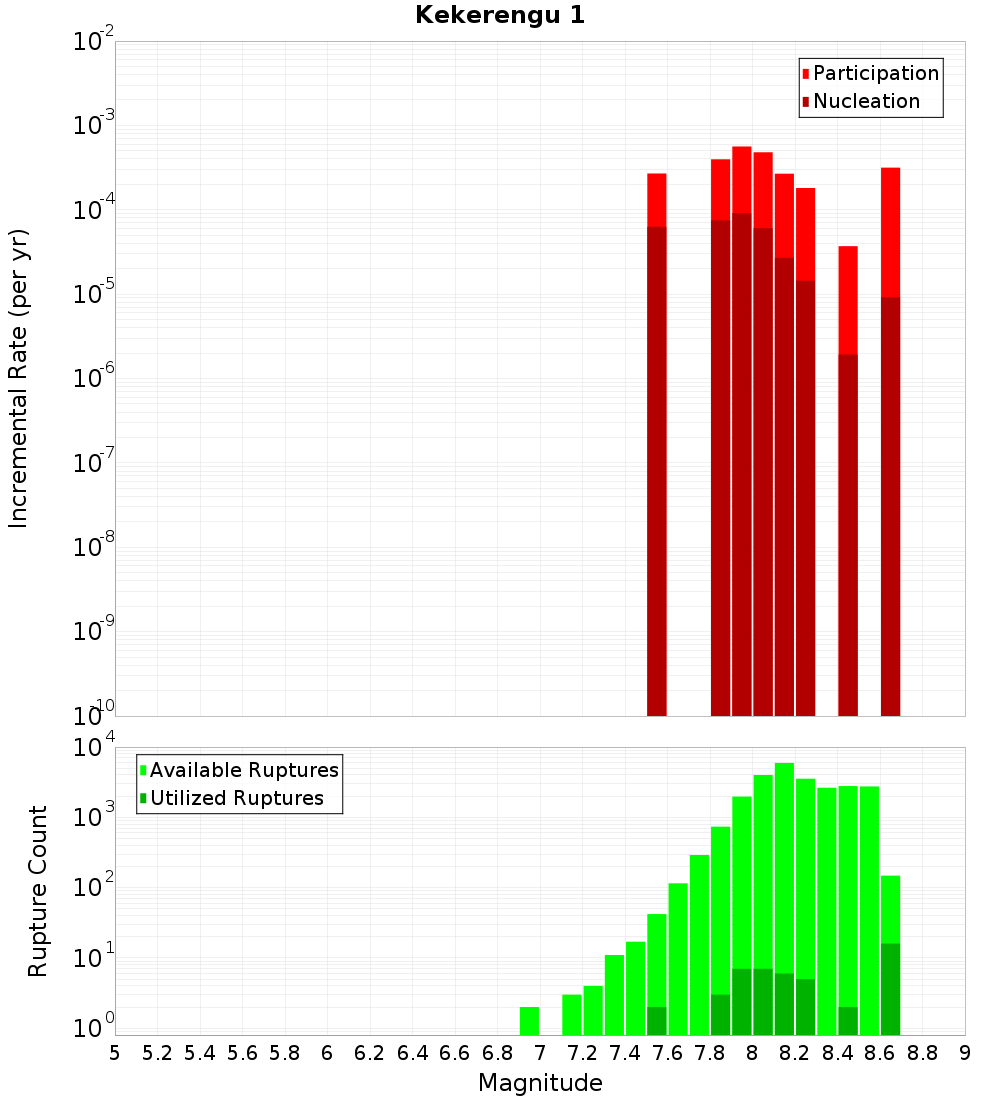 Kekerengu 1

Participation
Nucleation

Incremental Rate (per yr)

$10^{-2}$
$10^{-3}$
$10^{-4}$
$10^{-5}$
$10^{-6}$
$10^{-7}$
$10^{-8}$
$10^{-9}$
$10^{-10}$

Available Ruptures
Utilized Ruptures

Rupture Count

$10^{4}$
$10^{3}$
$10^{2}$
$10^{1}$
$10^{0}$

5 5.2 5.4 5.6 5.8 6 6.2 6.4 6.6 6.8 7 7.2 7.4 7.6 7.8 8 8.2 8.4 8.6 8.8 9

Magnitude